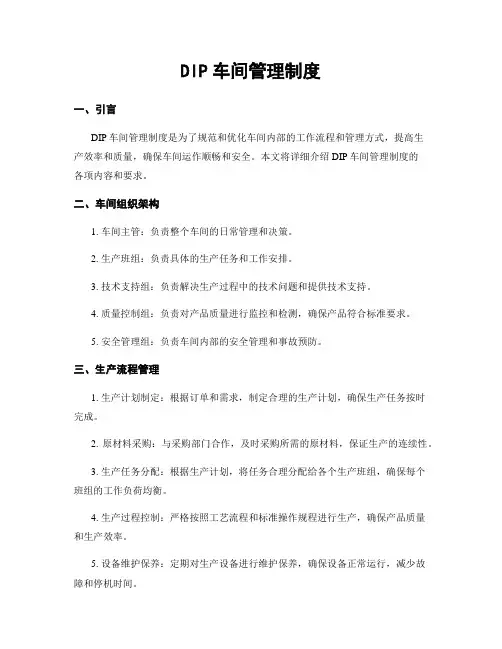 DIP 车间管理制度

一、引言

DIP 车间管理制度是为了规范和优化车间内部的工作流程和管理方式，提高生产效率和质量，确保车间运作顺畅和安全。本文将详细介绍 DIP 车间管理制度的各项内容和要求。

二、车间组织架构

1. 车间主管：负责整个车间的日常管理和决策。

2. 生产班组：负责具体的生产任务和工作安排。

3. 技术支持组：负责解决生产过程中的技术问题和提供技术支持。

4. 质量控制组：负责对产品质量进行监控和检测，确保产品符合标准要求。

5. 安全管理组：负责车间内部的安全管理和事故预防。

三、生产流程管理

1. 生产计划制定：根据订单和需求，制定合理的生产计划，确保生产任务按时完成。

2. 原材料采购：与采购部门合作，及时采购所需的原材料，保证生产的连续性。

3. 生产任务分配：根据生产计划，将任务合理分配给各个生产班组，确保每个班组的工作负荷均衡。

4. 生产过程控制：严格按照工艺流程和标准操作规程进行生产，确保产品质量和生产效率。

5. 设备维护保养：定期对生产设备进行维护保养，确保设备正常运行，减少故障和停机时间。